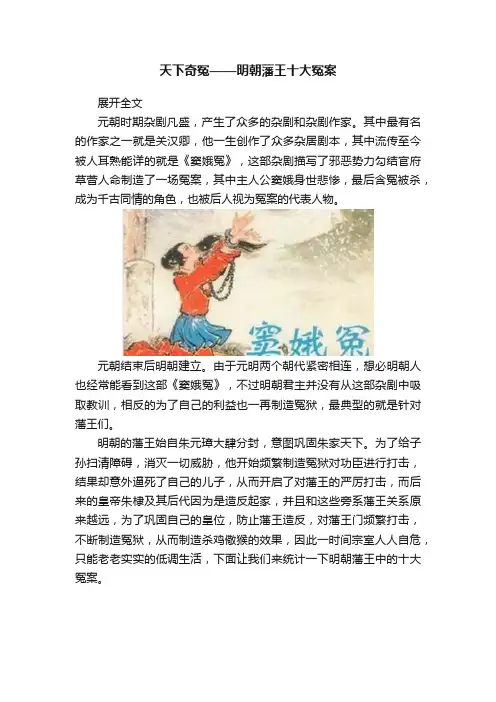 天下奇冤——明朝藩王十大冤案

展开全文

元朝时期杂剧凡盛，产生了众多的杂剧和杂剧作家。其中最有名的作家之一就是关汉卿，他一生创作了众多杂居剧本，其中流传至今被人耳熟能详的就是《窦娥冤》，这部杂剧描写了邪恶势力勾结官府草菅人命制造了一场冤案，其中主人公窦娥身世悲惨，最后含冤被杀，成为千古同情的角色，也被后人视为冤案的代表人物。

窦娥冤

元朝结束后明朝建立。由于元明两个朝代紧密相连，想必明朝人也经常能看到这部《窦娥冤》，不过明朝君主并没有从这部杂剧中吸取教训，相反的为了自己的利益也一再制造冤狱，最典型的就是针对藩王们。

明朝的藩王始自朱元璋大肆分封，意图巩固朱家天下。为了给子孙扫清障碍，消灭一切威胁，他开始频繁制造冤狱对功臣进行打击，结果却意外逼死了自己的儿子，从而开启了对藩王的严厉打击，而后来的皇帝朱棣及其后代因为是造反起家，并且和这些旁系藩王关系原来越远，为了巩固自己的皇位，防止藩王造反，对藩王门频繁打击，不断制造冤狱，从而制造杀鸡儆猴的效果，因此一时间宗室人人自危，只能老老实实的低调生活，下面让我们来统计一下明朝藩王中的十大冤案。